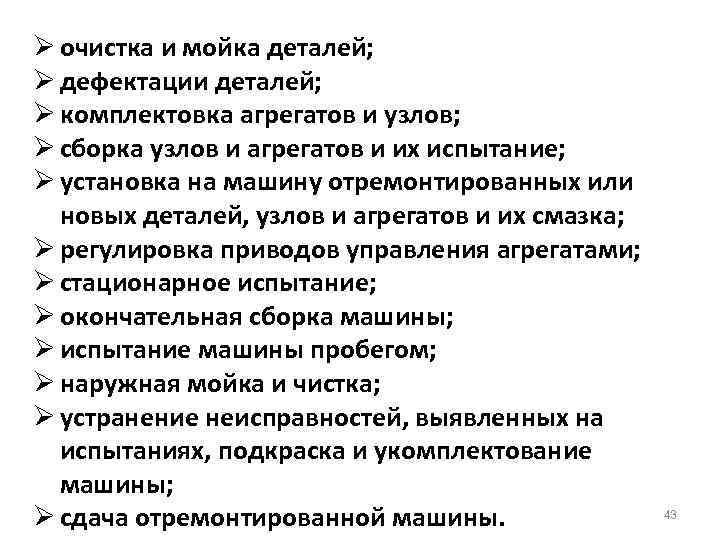 ➢ очистка и мойка деталей;
➢ дефектации деталей;
➢ комплектовка агрегатов и узлов;
➢ сборка узлов и агрегатов и их испытание;
➢ установка на машину отремонтированных или новых деталей, узлов и агрегатов и их смазка;
➢ регулировка приводов управления агрегатами;
➢ стационарное испытание;
➢ окончательная сборка машины;
➢ испытание машины пробегом;
➢ наружная мойка и чистка;
➢ устранение неисправностей, выявленных на испытаниях, подкраска и укомплектование машины;
➢ сдача отремонтированной машины.

43